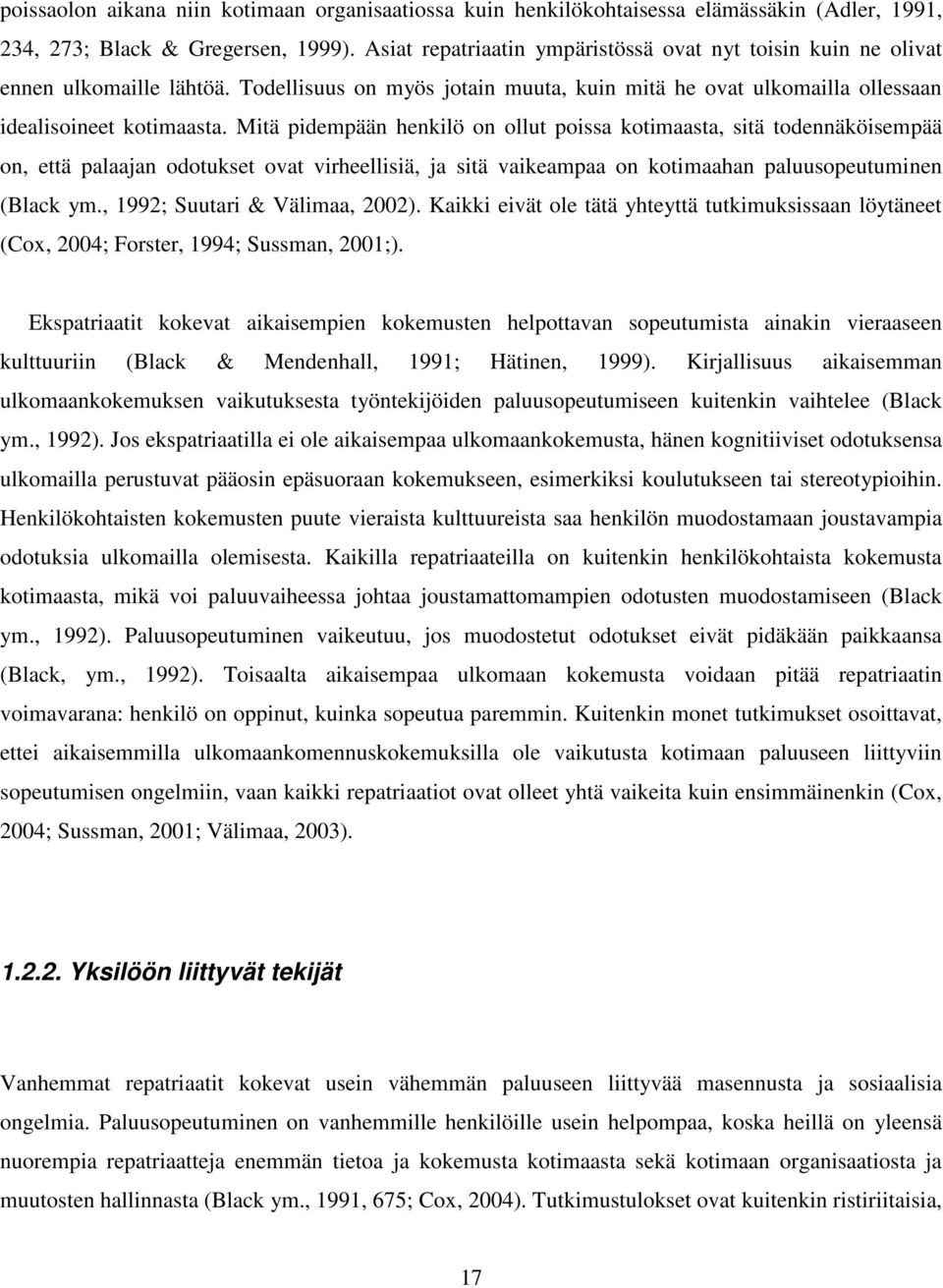 poissaolon aikana niin kotimaan organisaatiossa kuin henkilökohtaisessa elämässäkin (Adler, 1991, 234, 273; Black & Gregersen, 1999). Asiat repatriaatin ympäristössä ovat nyt toisin kuin ne olivat ennen ulkomaille lähtöä. Todellisuus on myös jotain muuta, kuin mitä he ovat ulkomailla ollessaan idealisoineet kotimaasta. Mitä pidempään henkilö on ollut poissa kotimaasta, sitä todennäköisempää on, että palaajan odotukset ovat virheellisiä, ja sitä vaikeampaa on kotimaahan paluusopeutuminen (Black ym., 1992; Suutari & Välimaa, 2002). Kaikki eivät ole tätä yhteyttä tutkimuksissaan löytäneet (Cox, 2004; Forster, 1994; Sussman, 2001;).

Ekspatriaatit kokevat aikaisempien kokemusten helpottavan sopeutumista ainakin vieraaseen kulttuuriin (Black & Mendenhall, 1991; Hätinen, 1999). Kirjallisuus aikaisemman ulkomaankokemuksen vaikutuksesta työntekijöiden paluusopeutumiseen kuitenkin vaihtelee (Black ym., 1992). Jos ekspatriaatilla ei ole aikaisempaa ulkomaankokemusta, hänen kognitiiviset odotuksensa ulkomailla perustuvat pääosin epäsuoraan kokemukseen, esimerkiksi koulutukseen tai stereotypioihin. Henkilökohtaisten kokemusten puute vieraista kulttuureista saa henkilön muodostamaan joustavampia odotuksia ulkomailla olemisesta. Kaikilla repatriaateilla on kuitenkin henkilökohtaista kokemusta kotimaasta, mikä voi paluuvaiheessa johtaa joustamattomampien odotusten muodostamiseen (Black ym., 1992). Paluusopeutuminen vaikeutuu, jos muodostetut odotukset eivät pidäkään paikkaansa (Black, ym., 1992). Toisaalta aikaisempaa ulkomaan kokemusta voidaan pitää repatriaatin voimavarana: henkilö on oppinut, kuinka sopeutua paremmin. Kuitenkin monet tutkimukset osoittavat, ettei aikaisemmilla ulkomaankomennuskokemuksilla ole vaikutusta kotimaan paluuseen liittyviin sopeutumisen ongelmiin, vaan kaikki repatriaatiot ovat olleet yhtä vaikeita kuin ensimmäinenkin (Cox, 2004; Sussman, 2001; Välimaa, 2003).

1.2.2. Yksilöön liittyvät tekijät

Vanhemmat repatriaatit kokevat usein vähemmän paluuseen liittyvää masennusta ja sosiaalisia ongelmia. Paluusopeutuminen on vanhemmille henkilöille usein helpompaa, koska heillä on yleensä nuorempia repatriaatteja enemmän tietoa ja kokemusta kotimaasta sekä kotimaan organisaatiosta ja muutosten hallinnasta (Black ym., 1991, 675; Cox, 2004). Tutkimustulokset ovat kuitenkin ristiriitaisia,

17